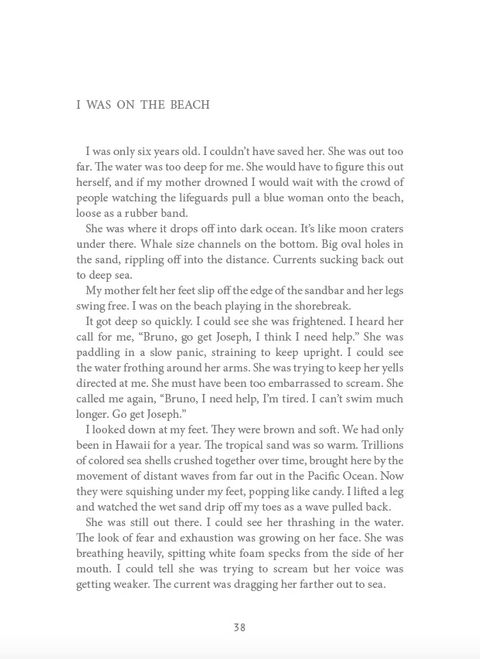 I WAS ON THE BEACH

I was only six years old. I couldn't have saved her. She was out too far. The water was too deep for me. She would have to figure this out herself, and if my mother drowned I would wait with the crowd of people watching the lifeguards pull a blue woman onto the beach, loose as a rubber band.

She was where it drops off into dark ocean. It's like moon craters under there. Whale size channels on the bottom. Big oval holes in the sand, rippling off into the distance. Currents sucking back out to deep sea.

My mother felt her feet slip off the edge of the sandbar and her legs swing free. I was on the beach playing in the shorebreak.

It got deep so quickly. I could see she was frightened. I heard her call for me, "Bruno, go get Joseph, I think I need help." She was paddling in a slow panic, straining to keep upright. I could see the water frothing around her arms. She was trying to keep her yells directed at me. She must have been too embarrassed to scream. She called me again, "Bruno, I need help, I'm tired. I can't swim much longer. Go get Joseph."

I looked down at my feet. They were brown and soft. We had only been in Hawaii for a year. The tropical sand was so warm. Trillions of colored sea shells crushed together over time, brought here by the movement of distant waves from far out in the Pacific Ocean. Now they were squishing under my feet, popping like candy. I lifted a leg and watched the wet sand drip off my toes as a wave pulled back.

She was still out there. I could see her thrashing in the water. The look of fear and exhaustion was growing on her face. She was breathing heavily, spitting white foam specks from the side of her mouth. I could tell she was trying to scream but her voice was getting weaker. The current was dragging her farther out to sea.

38